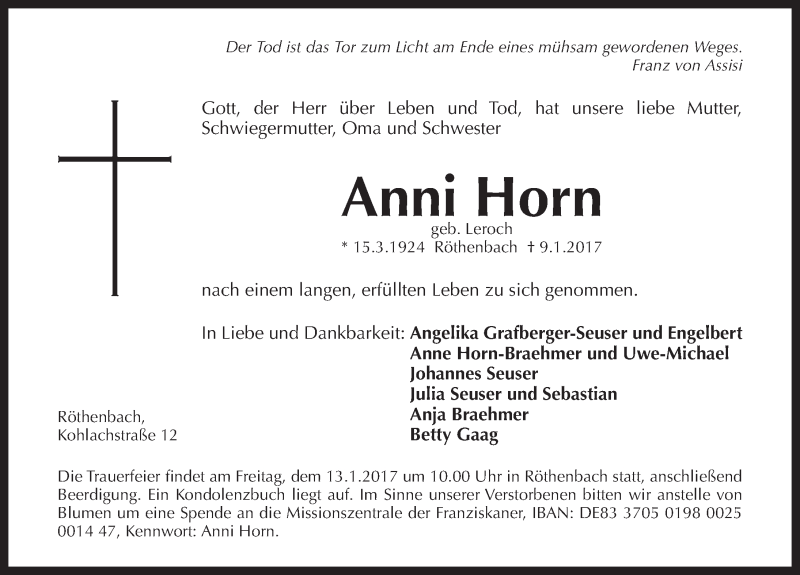 Der Tod ist das Tor zum Licht am Ende eines mühsam gewordenen Weges.
Franz von Assisi

Gott, der Herr über Leben und Tod, hat unsere liebe Mutter, Schwiegermutter, Oma und Schwester

Anni Horn
geb. Leroch
* 15.3.1924 Röthenbach † 9.1.2017

nach einem langen, erfüllten Leben zu sich genommen.

In Liebe und Dankbarkeit: Angelika Grafberger-Seuser und Engelbert
Anne Horn-Braehmer und Uwe-Michael
Johannes Seuser
Julia Seuser und Sebastian
Anja Braehmer
Betty Gaag

Röthenbach,
Kohlachstraße 12

Die Trauerfeier findet am Freitag, dem 13.1.2017 um 10.00 Uhr in Röthenbach statt, anschließend Beerdigung. Ein Kondolenzbuch liegt auf. Im Sinne unserer Verstorbenen bitten wir anstelle von Blumen um eine Spende an die Missionszentrale der Franziskaner, IBAN: DE83 3705 0198 0025 0014 47, Kennwort: Anni Horn.